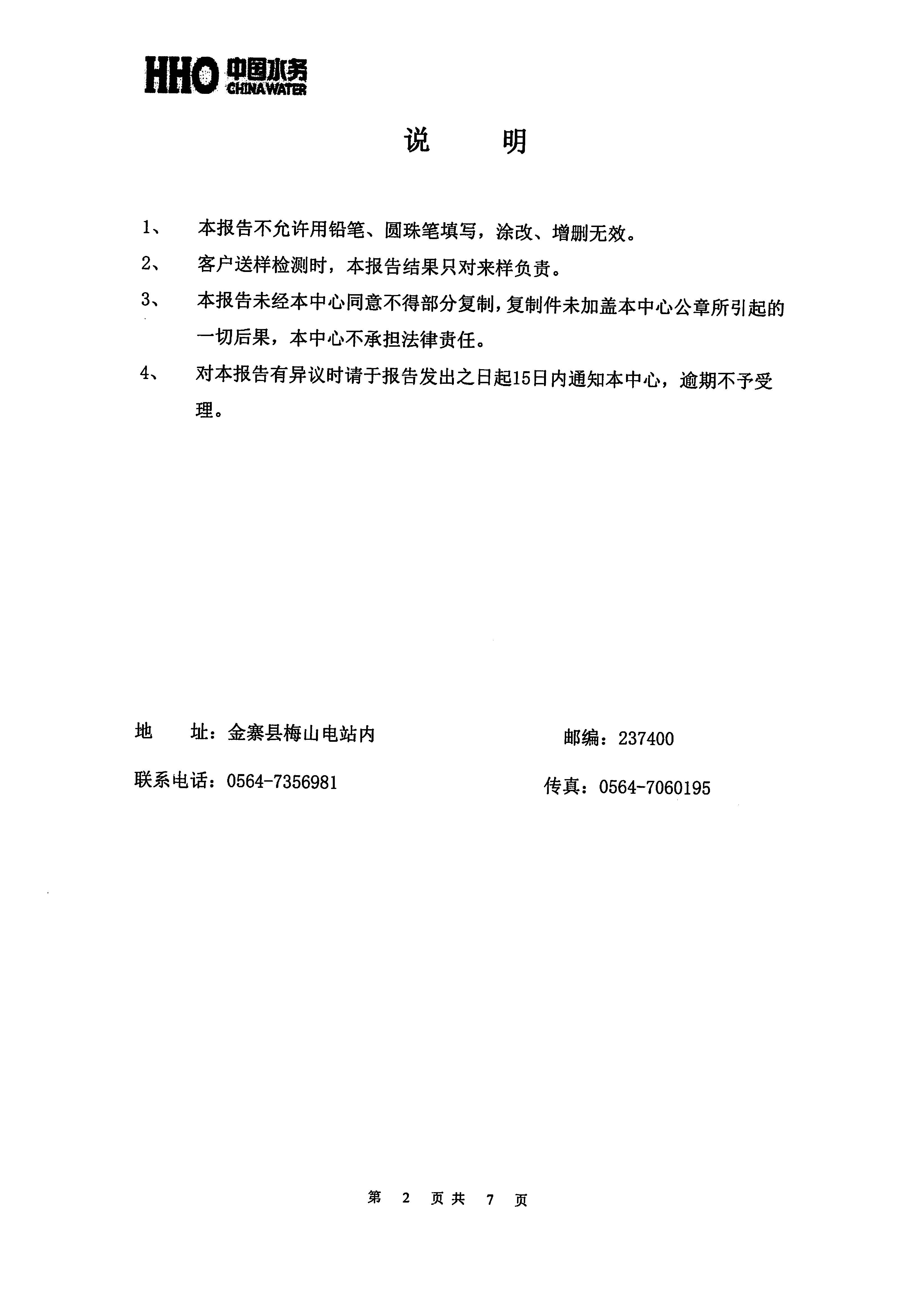 HHO 中国水务 CHINA WATER

说　明

1、　本报告不允许用铅笔、圆珠笔填写，涂改、增删无效。

2、　客户送样检测时，本报告结果只对来样负责。

3、　本报告未经本中心同意不得部分复制，复制件未加盖本中心公章所引起的一切后果，本中心不承担法律责任。

4、　对本报告有异议时请于报告发出之日起15日内通知本中心，逾期不予受理。

地　址：金寨县梅山电站内　　邮编：237400

联系电话：0564-7356981　　传真：0564-7060195

第 2 页共 7 页